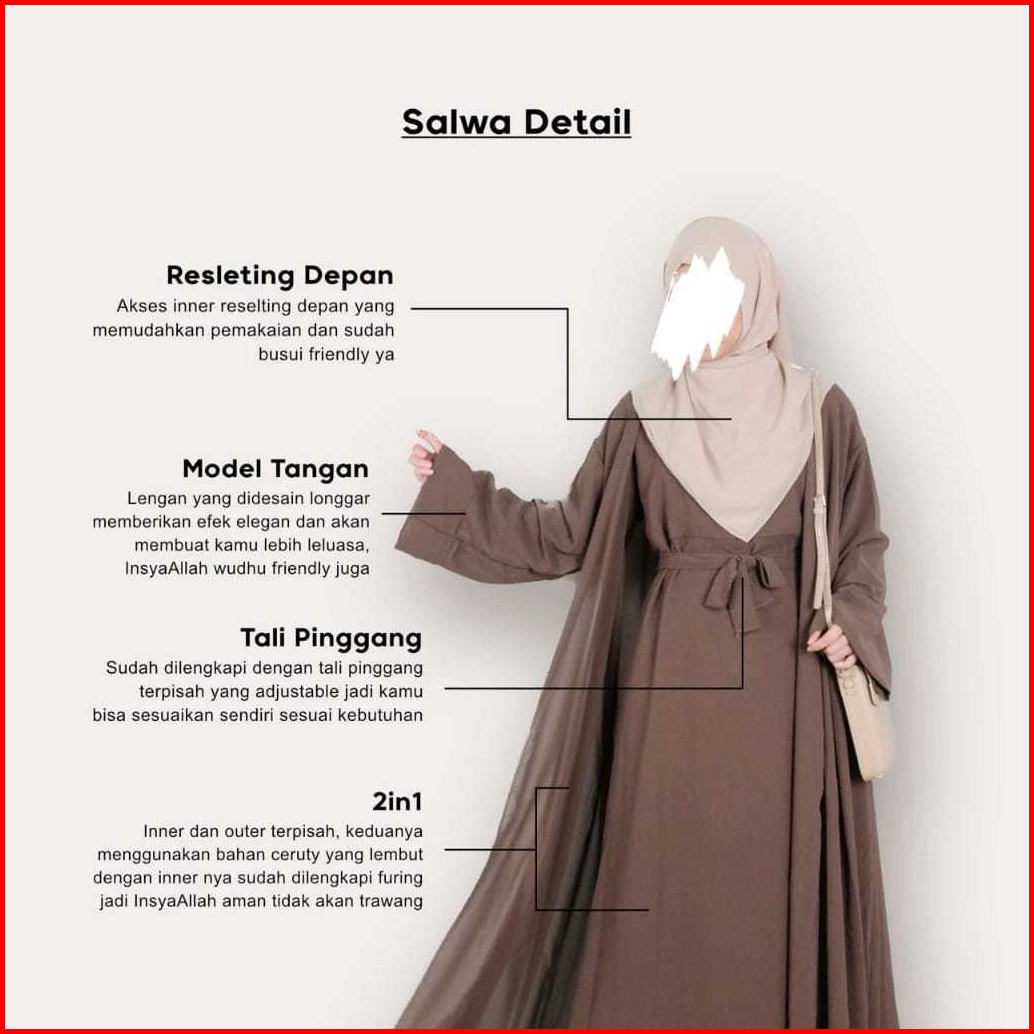 Salwa Detail

Resleting Depan

Akses inner reselting depan yang memudahkan pemakaian dan sudah busui friendly ya

Model Tangan

Lengan yang didesain longgar memberikan efek elegan dan akan membuat kamu lebih leluasa, InsyaAllah wudhu friendly juga

Tali Pinggang

Sudah dilengkapi dengan tali pinggang terpisah yang adjustable jadi kamu bisa sesuaikan sendiri sesuai kebutuhan

2in1

Inner dan outer terpisah, keduanya menggunakan bahan ceruty yang lembut dengan inner nya sudah dilengkapi furing jadi InsyaAllah aman tidak akan trawang